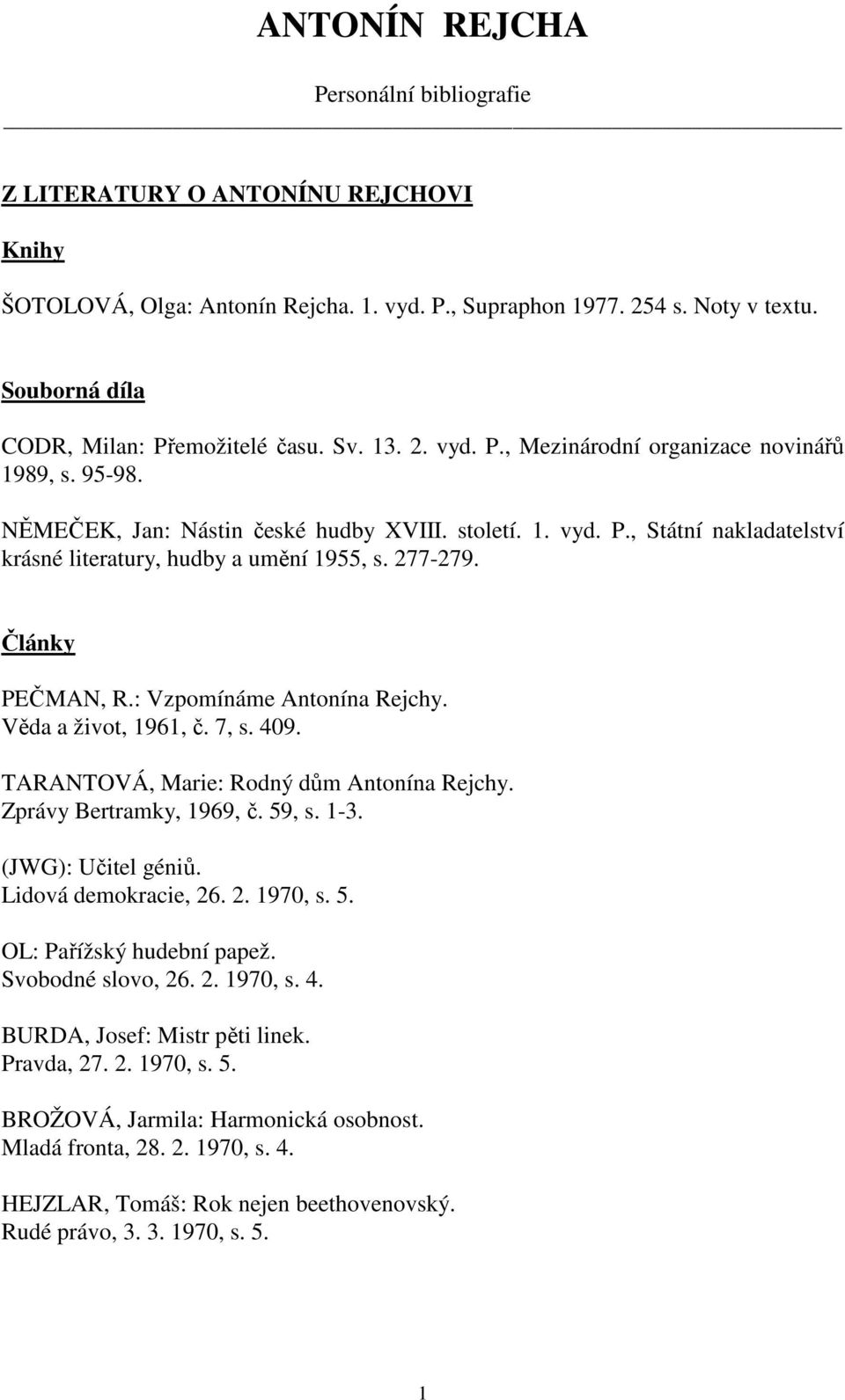 ANTONÍN REJCHA

Personální bibliografie

Z LITERATURY O ANTONÍNU REJCHOVI

Knihy

ŠOTOLOVÁ, Olga: Antonín Rejcha. 1. vyd. P., Supraphon 1977. 254 s. Noty v textu.

Souborná díla

CODR, Milan: Přemožitelé času. Sv. 13. 2. vyd. P., Mezinárodní organizace novinářů 1989, s. 95-98.

NĚMEČEK, Jan: Nástin české hudby XVIII. století. 1. vyd. P., Státní nakladatelství krásné literatury, hudby a umění 1955, s. 277-279.

Články

PEČMAN, R.: Vzpomínáme Antonína Rejchy.
Věda a život, 1961, č. 7, s. 409.

TARANTOVÁ, Marie: Rodný dům Antonína Rejchy.
Zprávy Bertramky, 1969, č. 59, s. 1-3.

(JWG): Učitel géniů.
Lidová demokracie, 26. 2. 1970, s. 5.

OL: Pařížský hudební papež.
Svobodné slovo, 26. 2. 1970, s. 4.

BURDA, Josef: Mistr pěti linek.
Pravda, 27. 2. 1970, s. 5.

BROŽOVÁ, Jarmila: Harmonická osobnost.
Mladá fronta, 28. 2. 1970, s. 4.

HEJZLAR, Tomáš: Rok nejen beethovenovský.
Rudé právo, 3. 3. 1970, s. 5.

1